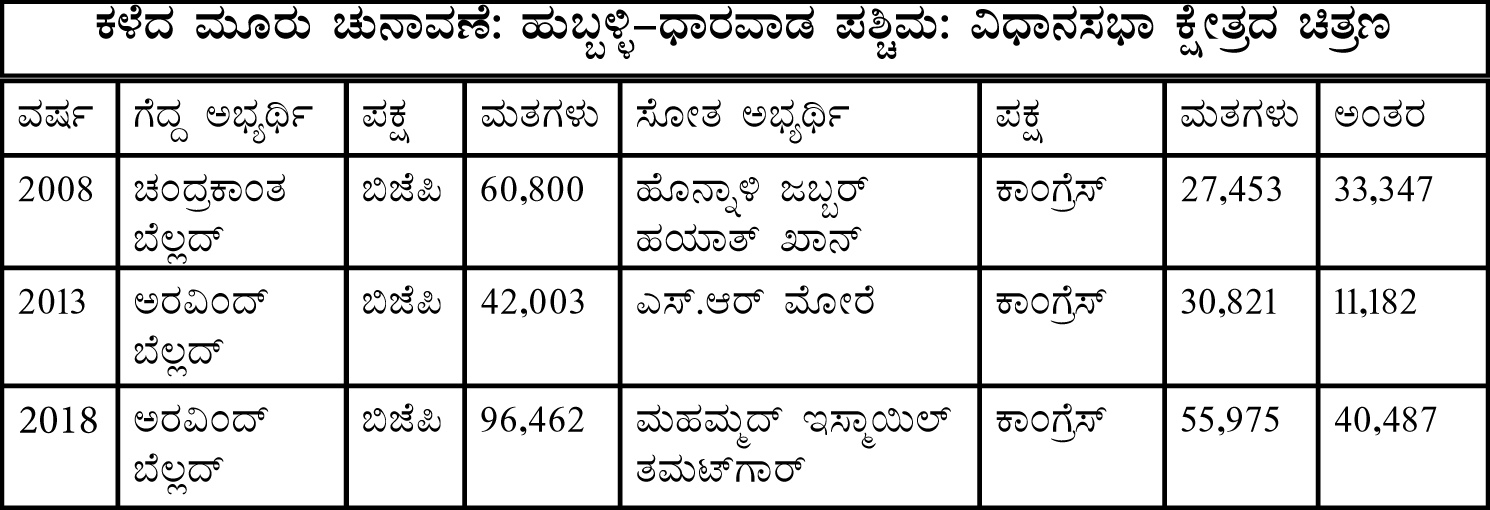 ಕಳೆದ ಮೂರು ಚುನಾವಣೆ: ಹುಬ್ಬಳ್ಳಿ–ಧಾರವಾಡ ಪಶ್ಚಿಮ: ವಿಧಾನಸಭಾ ಕ್ಷೇತ್ರದ ಚಿತ್ರಣ

| ವರ್ಷ | ಗೆದ್ದ ಅಭ್ಯರ್ಥಿ | ಪಕ್ಷ | ಮತಗಳು | ಸೋತ ಅಭ್ಯರ್ಥಿ | ಪಕ್ಷ | ಮತಗಳು | ಅಂತರ |
|---|---|---|---|---|---|---|---|
| 2008 | ಚಂದ್ರಕಾಂತ ಬೆಲ್ಲದ್ | ಬಿಜೆಪಿ | 60,800 | ಹೊನ್ನಾಳಿ ಜಬ್ಬರ್ ಹಯಾತ್ ಖಾನ್ | ಕಾಂಗ್ರೆಸ್ | 27,453 | 33,347 |
| 2013 | ಅರವಿಂದ್ ಬೆಲ್ಲದ್ | ಬಿಜೆಪಿ | 42,003 | ಎಸ್.ಆರ್ ಮೋರೆ | ಕಾಂಗ್ರೆಸ್ | 30,821 | 11,182 |
| 2018 | ಅರವಿಂದ್ ಬೆಲ್ಲದ್ | ಬಿಜೆಪಿ | 96,462 | ಮಹಮ್ಮದ್ ಇಸ್ಮಾಯಿಲ್ ತಮಟ್‌ಗಾರ್ | ಕಾಂಗ್ರೆಸ್ | 55,975 | 40,487 |